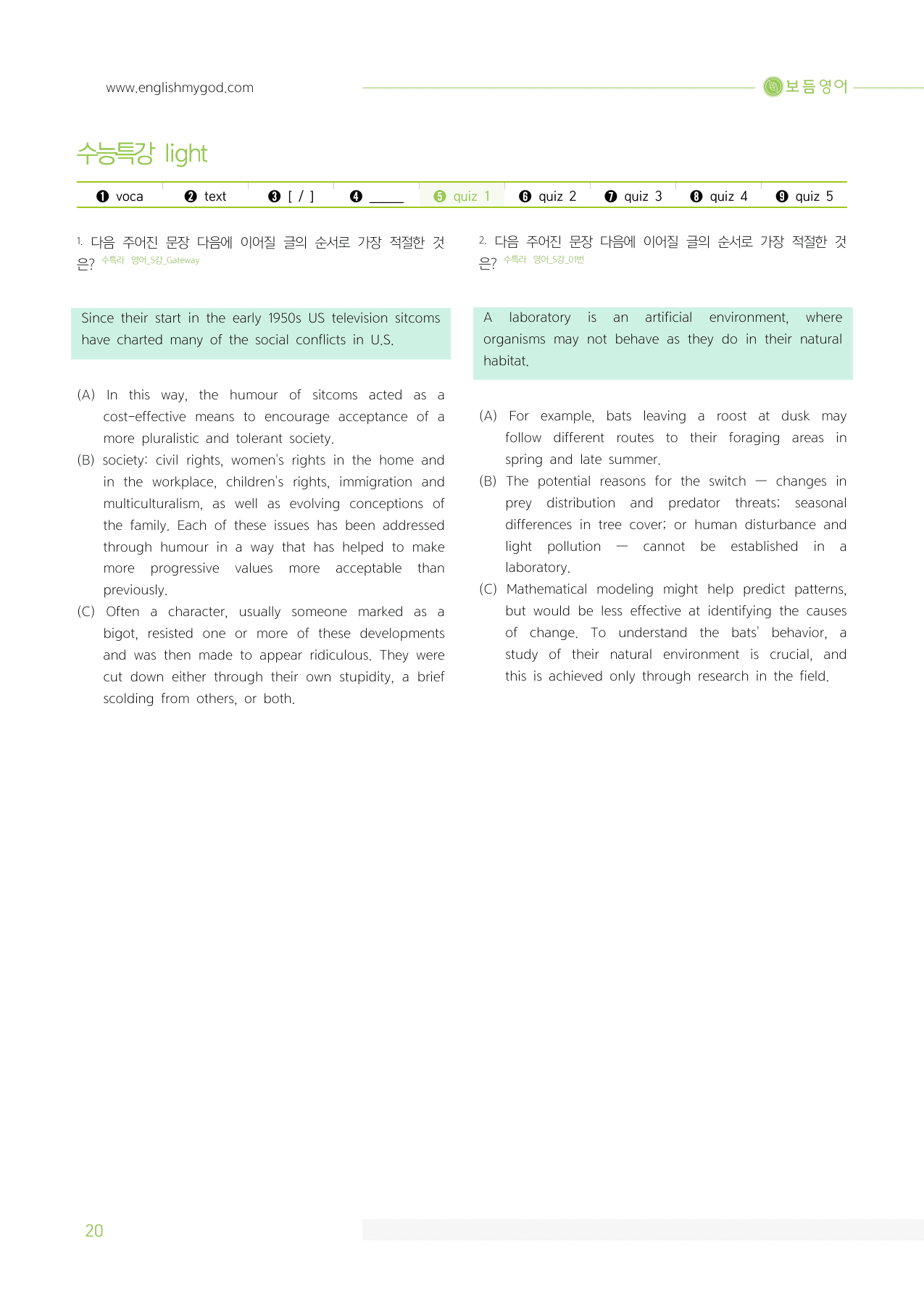 www.englishmygod.com

보듬영어

수능특강 light

❶ voca ❷ text ❸ [ / ] ❹ ____ ❺ quiz 1 ❻ quiz 2 ❼ quiz 3 ❽ quiz 4 ❾ quiz 5

1. 다음 주어진 문장 다음에 이어질 글의 순서로 가장 적절한 것은? 수특라 영어_5강_Gateway

Since their start in the early 1950s US television sitcoms have charted many of the social conflicts in U.S.

(A) In this way, the humour of sitcoms acted as a cost-effective means to encourage acceptance of a more pluralistic and tolerant society.

(B) society: civil rights, women's rights in the home and in the workplace, children's rights, immigration and multiculturalism, as well as evolving conceptions of the family. Each of these issues has been addressed through humour in a way that has helped to make more progressive values more acceptable than previously.

(C) Often a character, usually someone marked as a bigot, resisted one or more of these developments and was then made to appear ridiculous. They were cut down either through their own stupidity, a brief scolding from others, or both.

2. 다음 주어진 문장 다음에 이어질 글의 순서로 가장 적절한 것은? 수특라 영어_5강_01번

A laboratory is an artificial environment, where organisms may not behave as they do in their natural habitat.

(A) For example, bats leaving a roost at dusk may follow different routes to their foraging areas in spring and late summer.

(B) The potential reasons for the switch — changes in prey distribution and predator threats; seasonal differences in tree cover; or human disturbance and light pollution — cannot be established in a laboratory.

(C) Mathematical modeling might help predict patterns, but would be less effective at identifying the causes of change. To understand the bats' behavior, a study of their natural environment is crucial, and this is achieved only through research in the field.

20